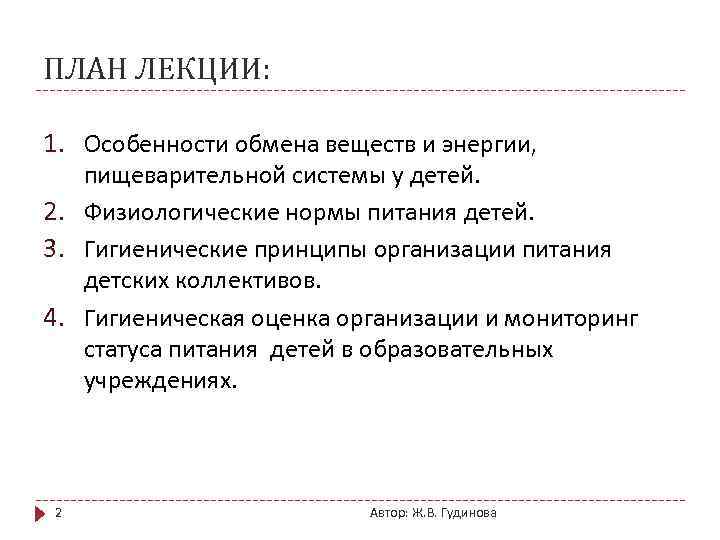 ПЛАН ЛЕКЦИИ:

1. Особенности обмена веществ и энергии, пищеварительной системы у детей.
2. Физиологические нормы питания детей.
3. Гигиенические принципы организации питания детских коллективов.
4. Гигиеническая оценка организации и мониторинг статуса питания детей в образовательных учреждениях.

2

Автор: Ж.В. Гудинова